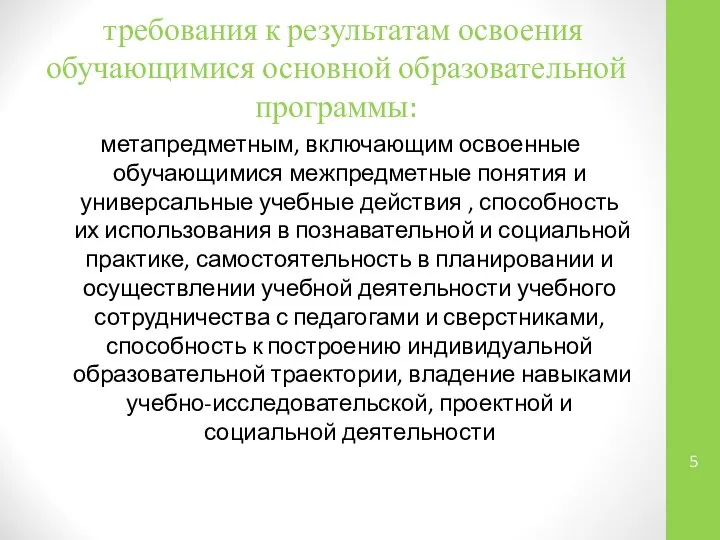 требования к результатам освоения обучающимися основной образовательной программы:

метапредметным, включающим освоенные обучающимися межпредметные понятия и универсальные учебные действия , способность их использования в познавательной и социальной практике, самостоятельность в планировании и осуществлении учебной деятельности учебного сотрудничества с педагогами и сверстниками, способность к построению индивидуальной образовательной траектории, владение навыками учебно-исследовательской, проектной и социальной деятельности

5